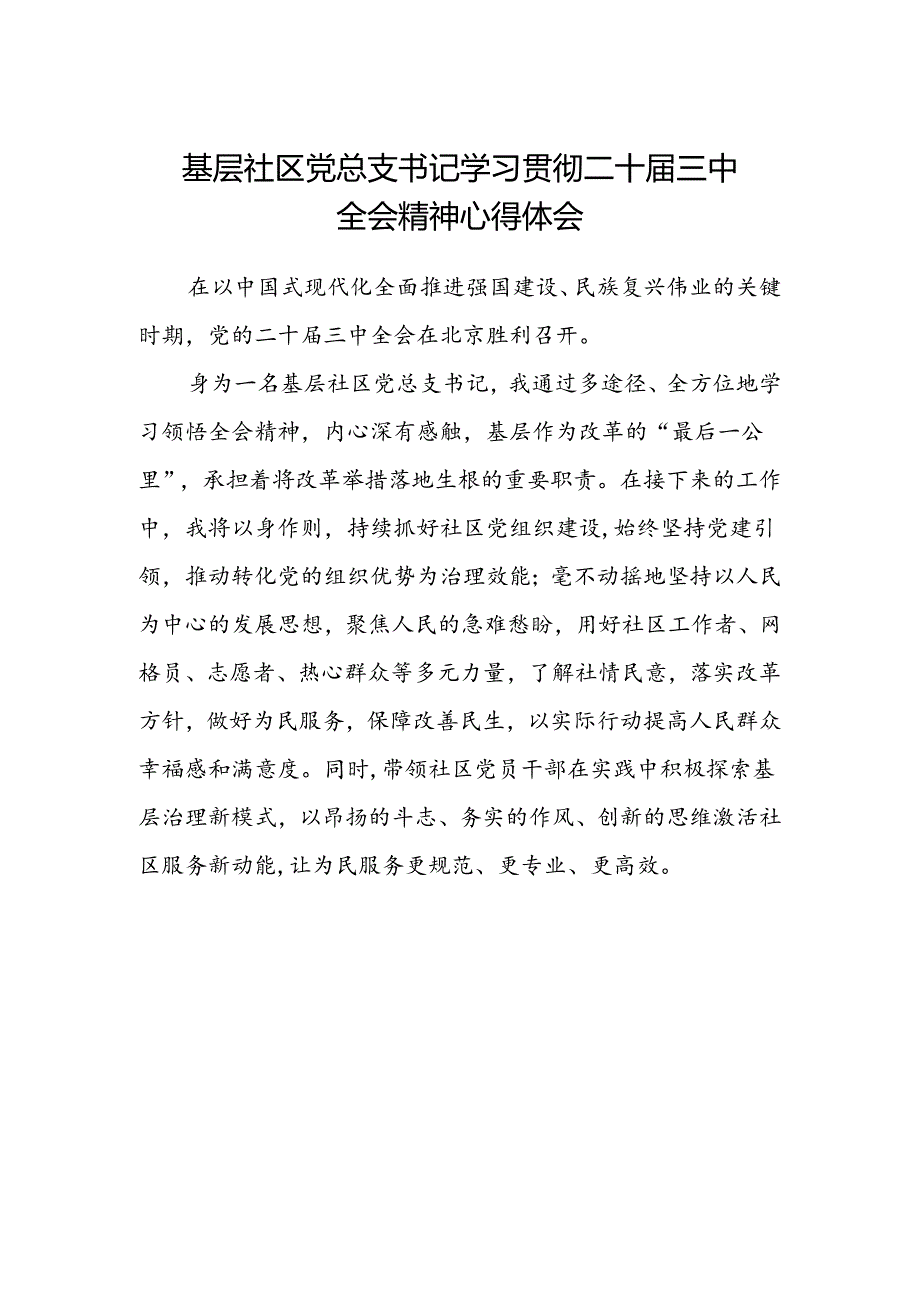 基层社区党总支书记学习贯彻二十届三中全会精神心得体会

在以中国式现代化全面推进强国建设、民族复兴伟业的关键时期，党的二十届三中全会在北京胜利召开。

身为一名基层社区党总支书记，我通过多途径、全方位地学习领悟全会精神，内心深有感触，基层作为改革的“最后一公里”，承担着将改革举措落地生根的重要职责。在接下来的工作中，我将以身作则，持续抓好社区党组织建设，始终坚持党建引领，推动转化党的组织优势为治理效能；毫不动摇地坚持以人民为中心的发展思想，聚焦人民的急难愁盼，用好社区工作者、网格员、志愿者、热心群众等多元力量，了解社情民意，落实改革方针，做好为民服务，保障改善民生，以实际行动提高人民群众幸福感和满意度。同时，带领社区党员干部在实践中积极探索基层治理新模式，以昂扬的斗志、务实的作风、创新的思维激活社区服务新动能，让为民服务更规范、更专业、更高效。